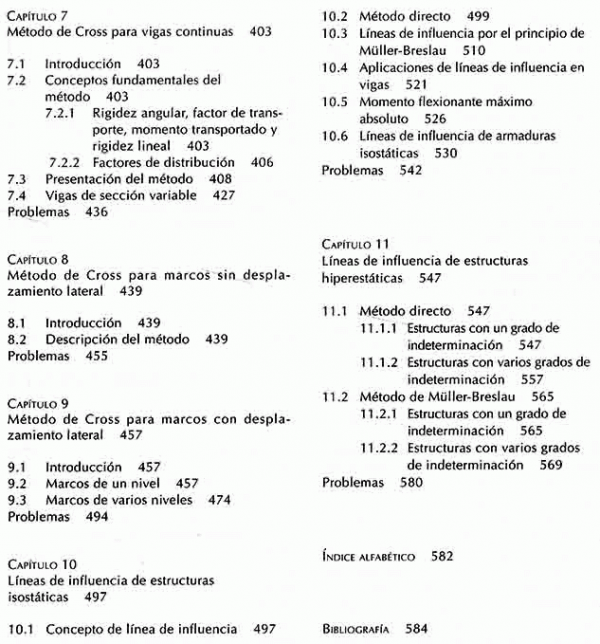 CAPÍTULO 7
Método de Cross para vigas continuas 403

7.1 Introducción 403
7.2 Conceptos fundamentales del método 403
7.2.1 Rigidez angular, factor de transporte, momento transportado y rigidez lineal 403
7.2.2 Factores de distribución 406
7.3 Presentación del método 408
7.4 Vigas de sección variable 427
Problemas 436

CAPÍTULO 8
Método de Cross para marcos sin desplazamiento lateral 439

8.1 Introducción 439
8.2 Descripción del método 439
Problemas 455

CAPÍTULO 9
Método de Cross para marcos con desplazamiento lateral 457

9.1 Introducción 457
9.2 Marcos de un nivel 457
9.3 Marcos de varios niveles 474
Problemas 494

CAPÍTULO 10
Líneas de influencia de estructuras isostáticas 497

10.1 Concepto de línea de influencia 497
10.2 Método directo 499
10.3 Líneas de influencia por el principio de Müller-Breslau 510
10.4 Aplicaciones de líneas de influencia en vigas 521
10.5 Momento flexionante máximo absoluto 526
10.6 Líneas de influencia de armaduras isostáticas 530
Problemas 542

CAPÍTULO 11
Líneas de influencia de estructuras hiperestáticas 547

11.1 Método directo 547
11.1.1 Estructuras con un grado de indeterminación 547
11.1.2 Estructuras con varios grados de indeterminación 557
11.2 Método de Müller-Breslau 565
11.2.1 Estructuras con un grado de indeterminación 565
11.2.2 Estructuras con varios grados de indeterminación 569
Problemas 580

ÍNDICE ALFABÉTICO 582

BIBLIOGRAFÍA 584